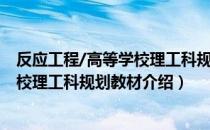 反应工程/高等学校理工科规
校理工科规划教材介绍）